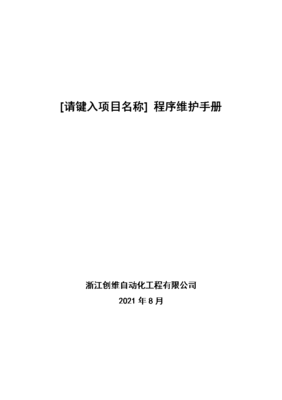 [请键入项目名称] 程序维护手册

浙江创维自动化工程有限公司

2021 年 8 月